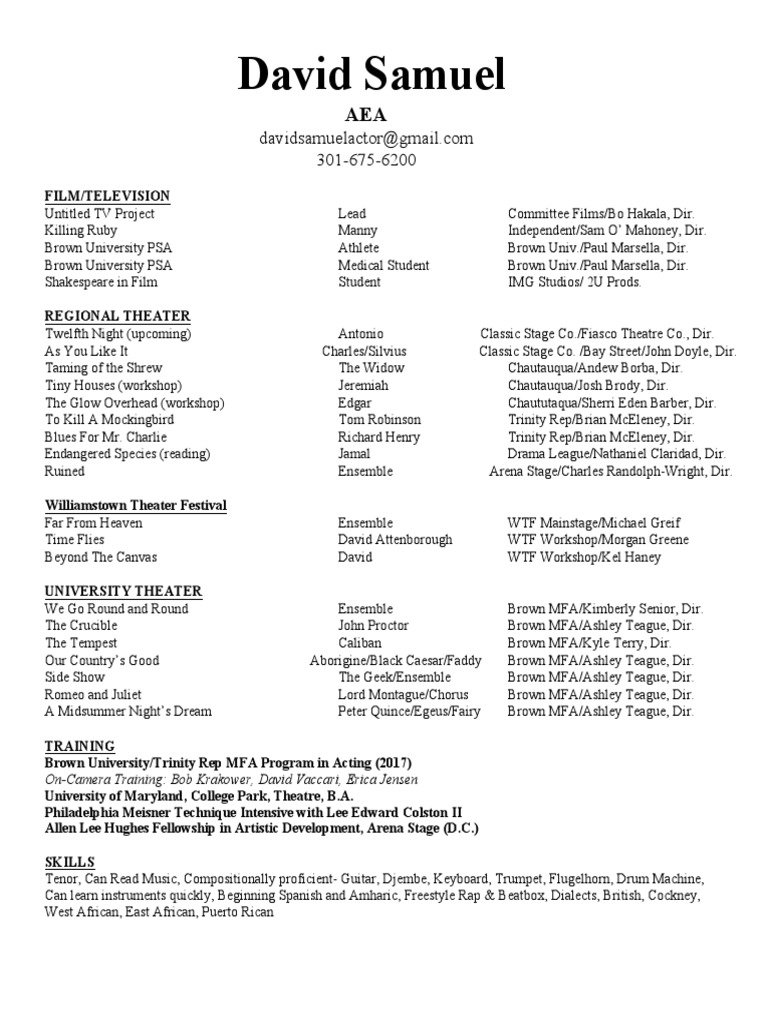 David Samuel

AEA

davidsamuelactor@gmail.com

301-675-6200

FILM/TELEVISION

| | | |
|---|---|---|
| Untitled TV Project | Lead | Committee Films/Bo Hakala, Dir. |
| Killing Ruby | Manny | Independent/Sam O' Mahoney, Dir. |
| Brown University PSA | Athlete | Brown Univ./Paul Marsella, Dir. |
| Brown University PSA | Medical Student | Brown Univ./Paul Marsella, Dir. |
| Shakespeare in Film | Student | IMG Studios/ 2U Prods. |

REGIONAL THEATER

| | | |
|---|---|---|
| Twelfth Night (upcoming) | Antonio | Classic Stage Co./Fiasco Theatre Co., Dir. |
| As You Like It | Charles/Silvius | Classic Stage Co. /Bay Street/John Doyle, Dir. |
| Taming of the Shrew | The Widow | Chautauqua/Andew Borba, Dir. |
| Tiny Houses (workshop) | Jeremiah | Chautauqua/Josh Brody, Dir. |
| The Glow Overhead (workshop) | Edgar | Chaututaqua/Sherri Eden Barber, Dir. |
| To Kill A Mockingbird | Tom Robinson | Trinity Rep/Brian McEleney, Dir. |
| Blues For Mr. Charlie | Richard Henry | Trinity Rep/Brian McEleney, Dir. |
| Endangered Species (reading) | Jamal | Drama League/Nathaniel Claridad, Dir. |
| Ruined | Ensemble | Arena Stage/Charles Randolph-Wright, Dir. |

Williamstown Theater Festival

| | | |
|---|---|---|
| Far From Heaven | Ensemble | WTF Mainstage/Michael Greif |
| Time Flies | David Attenborough | WTF Workshop/Morgan Greene |
| Beyond The Canvas | David | WTF Workshop/Kel Haney |

UNIVERSITY THEATER

| | | |
|---|---|---|
| We Go Round and Round | Ensemble | Brown MFA/Kimberly Senior, Dir. |
| The Crucible | John Proctor | Brown MFA/Ashley Teague, Dir. |
| The Tempest | Caliban | Brown MFA/Kyle Terry, Dir. |
| Our Country's Good | Aborigine/Black Caesar/Faddy | Brown MFA/Ashley Teague, Dir. |
| Side Show | The Geek/Ensemble | Brown MFA/Ashley Teague, Dir. |
| Romeo and Juliet | Lord Montague/Chorus | Brown MFA/Ashley Teague, Dir. |
| A Midsummer Night's Dream | Peter Quince/Egeus/Fairy | Brown MFA/Ashley Teague, Dir. |

TRAINING
Brown University/Trinity Rep MFA Program in Acting (2017)
On-Camera Training: Bob Krakower, David Vaccari, Erica Jensen
University of Maryland, College Park, Theatre, B.A.
Philadelphia Meisner Technique Intensive with Lee Edward Colston II
Allen Lee Hughes Fellowship in Artistic Development, Arena Stage (D.C.)

SKILLS
Tenor, Can Read Music, Compositionally proficient- Guitar, Djembe, Keyboard, Trumpet, Flugelhorn, Drum Machine, Can learn instruments quickly, Beginning Spanish and Amharic, Freestyle Rap & Beatbox, Dialects, British, Cockney, West African, East African, Puerto Rican